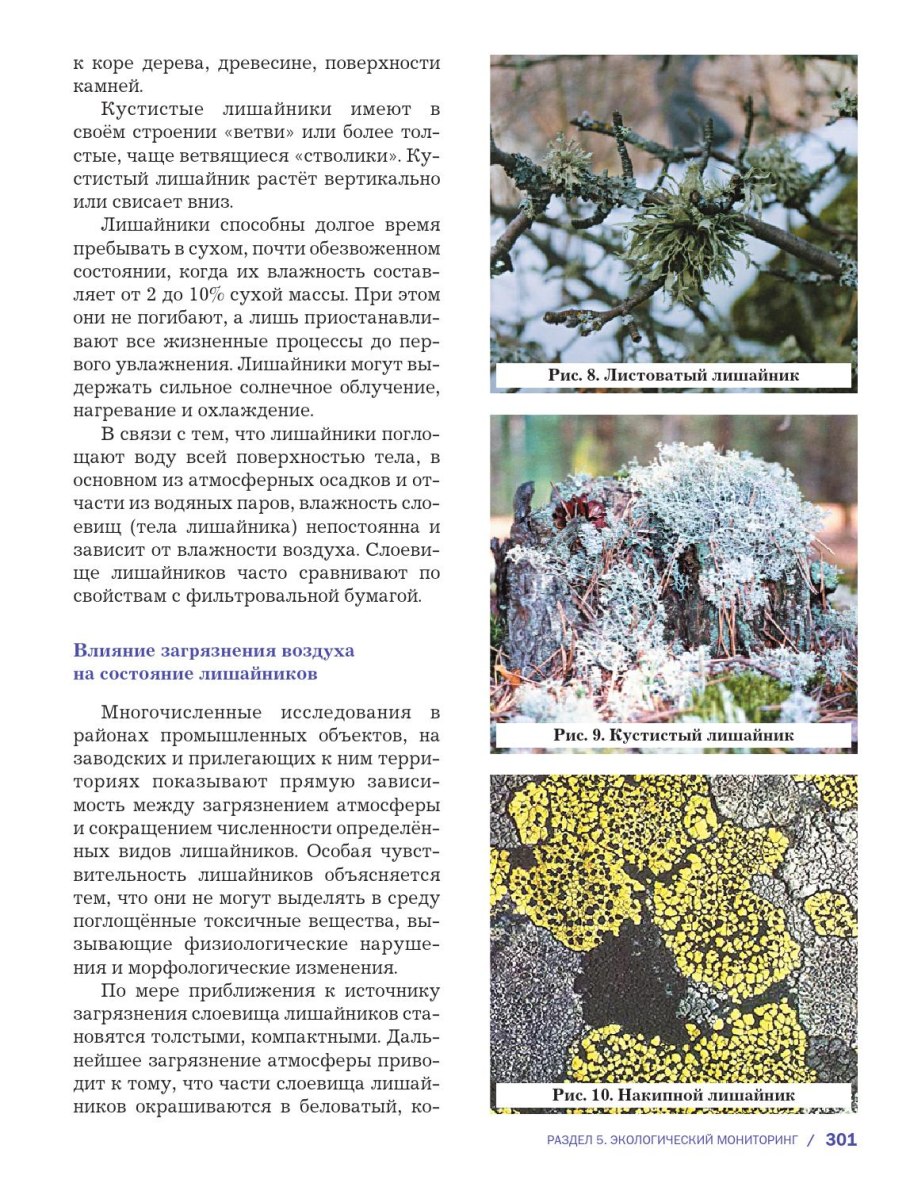 к коре дерева, древесине, поверхности камней.

Кустистые лишайники имеют в своём строении «ветви» или более толстые, чаще ветвящиеся «стволики». Кустистый лишайник растёт вертикально или свисает вниз.

Лишайники способны долгое время пребывать в сухом, почти обезвоженном состоянии, когда их влажность составляет от 2 до 10% сухой массы. При этом они не погибают, а лишь приостанавливают все жизненные процессы до первого увлажнения. Лишайники могут выдержать сильное солнечное облучение, нагревание и охлаждение.

В связи с тем, что лишайники поглощают воду всей поверхностью тела, в основном из атмосферных осадков и отчасти из водяных паров, влажность слоевищ (тела лишайника) непостоянна и зависит от влажности воздуха. Слоевище лишайников часто сравнивают по свойствам с фильтровальной бумагой.

Влияние загрязнения воздуха на состояние лишайников

Многочисленные исследования в районах промышленных объектов, на заводских и прилегающих к ним территориях показывают прямую зависимость между загрязнением атмосферы и сокращением численности определённых видов лишайников. Особая чувствительность лишайников объясняется тем, что они не могут выделять в среду поглощённые токсичные вещества, вызывающие физиологические нарушения и морфологические изменения.

По мере приближения к источнику загрязнения слоевища лишайников становятся толстыми, компактными. Дальнейшее загрязнение атмосферы приводит к тому, что части слоевища лишайников окрашиваются в беловатый, ко-

Рис. 8. Листоватый лишайник

Рис. 9. Кустистый лишайник

Рис. 10. Накипной лишайник

РАЗДЕЛ 5. ЭКОЛОГИЧЕСКИЙ МОНИТОРИНГ / 301